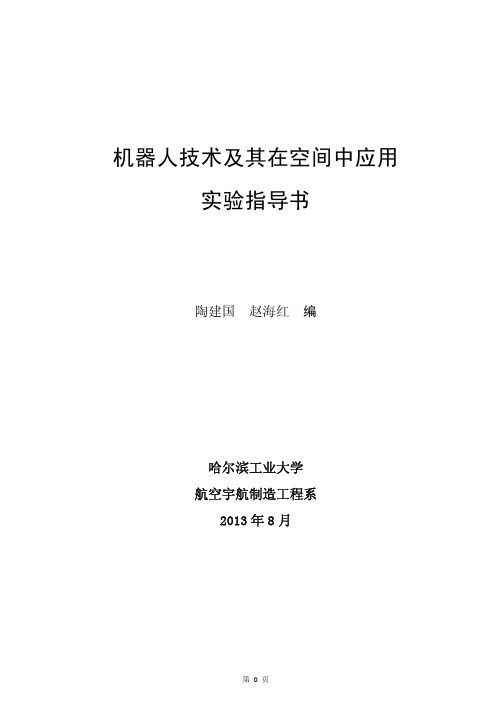 机器人技术及其在空间中应用

实验指导书

陶建国　赵海红　编

哈尔滨工业大学

航空宇航制造工程系

2013 年 8 月

第 0 页